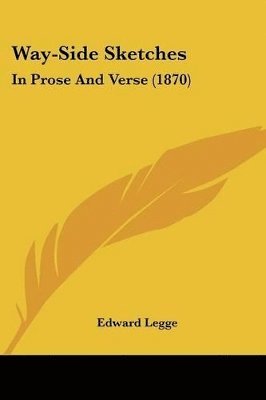 Way-Side Sketches

In Prose And Verse (1870)

Edward Legge